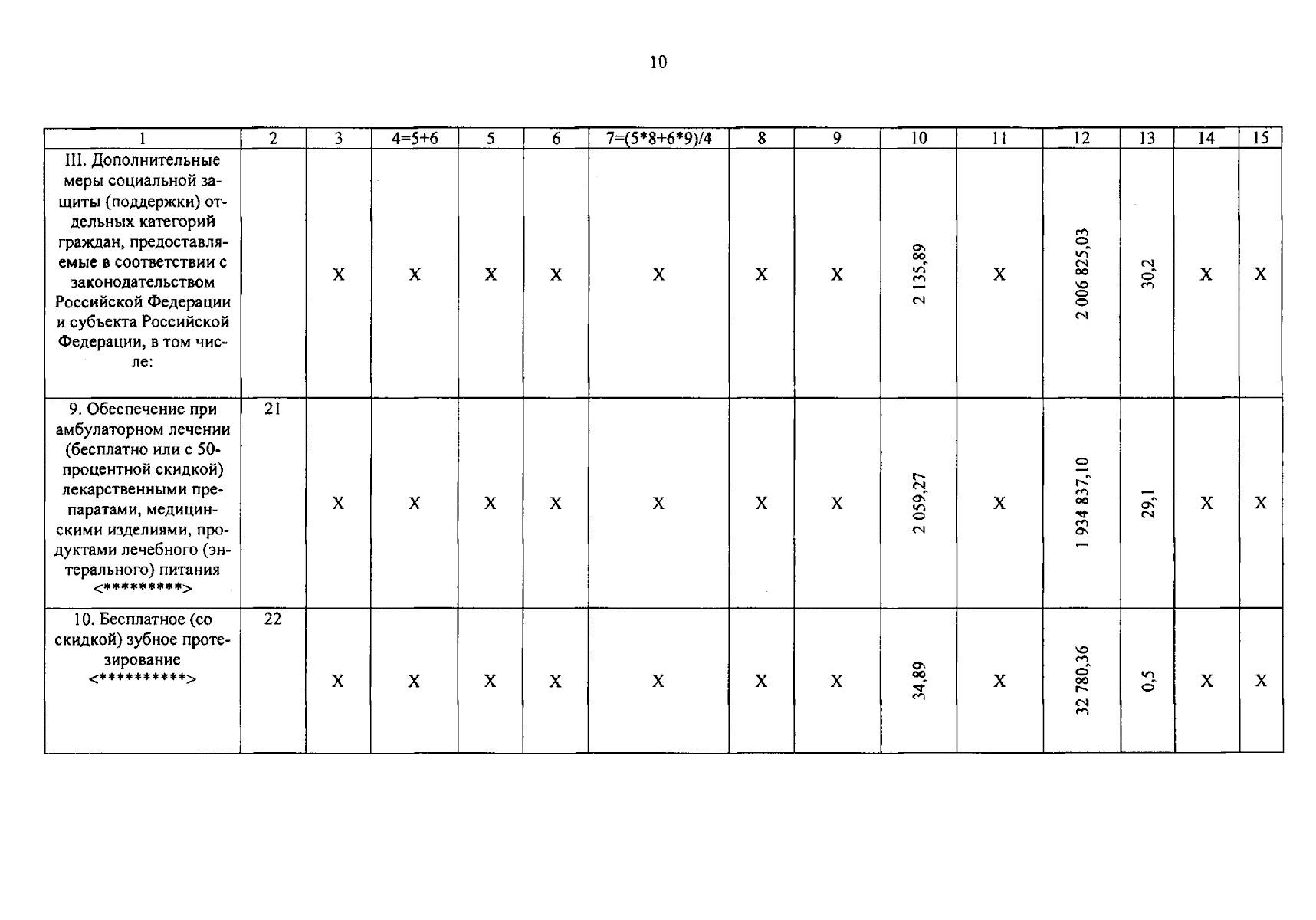 10

| 1 | 2 | 3 | 4=5+6 | 5 | 6 | 7=(5*8+6*9)/4 | 8 | 9 | 10 | 11 | 12 | 13 | 14 | 15 |
|---|---|---|---|---|---|---|---|---|---|---|---|---|---|---|
| III. Дополнительные меры социальной защиты (поддержки) отдельных категорий граждан, предоставляемые в соответствии с законодательством Российской Федерации и субъекта Российской Федерации, в том числе: |  | X | X | X | X | X | X | X | 2 135,89 | X | 2 006 825,03 | 30,2 | X | X |
| 9. Обеспечение при амбулаторном лечении (бесплатно или с 50-процентной скидкой) лекарственными препаратами, медицинскими изделиями, продуктами лечебного (энтерального) питания <*********> | 21 | X | X | X | X | X | X | X | 2 059,27 | X | 1 934 837,10 | 29,1 | X | X |
| 10. Бесплатное (со скидкой) зубное протезирование <**********> | 22 | X | X | X | X | X | X | X | 34,89 | X | 32 780,36 | 0,5 | X | X |